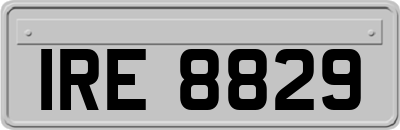 IRE 8829